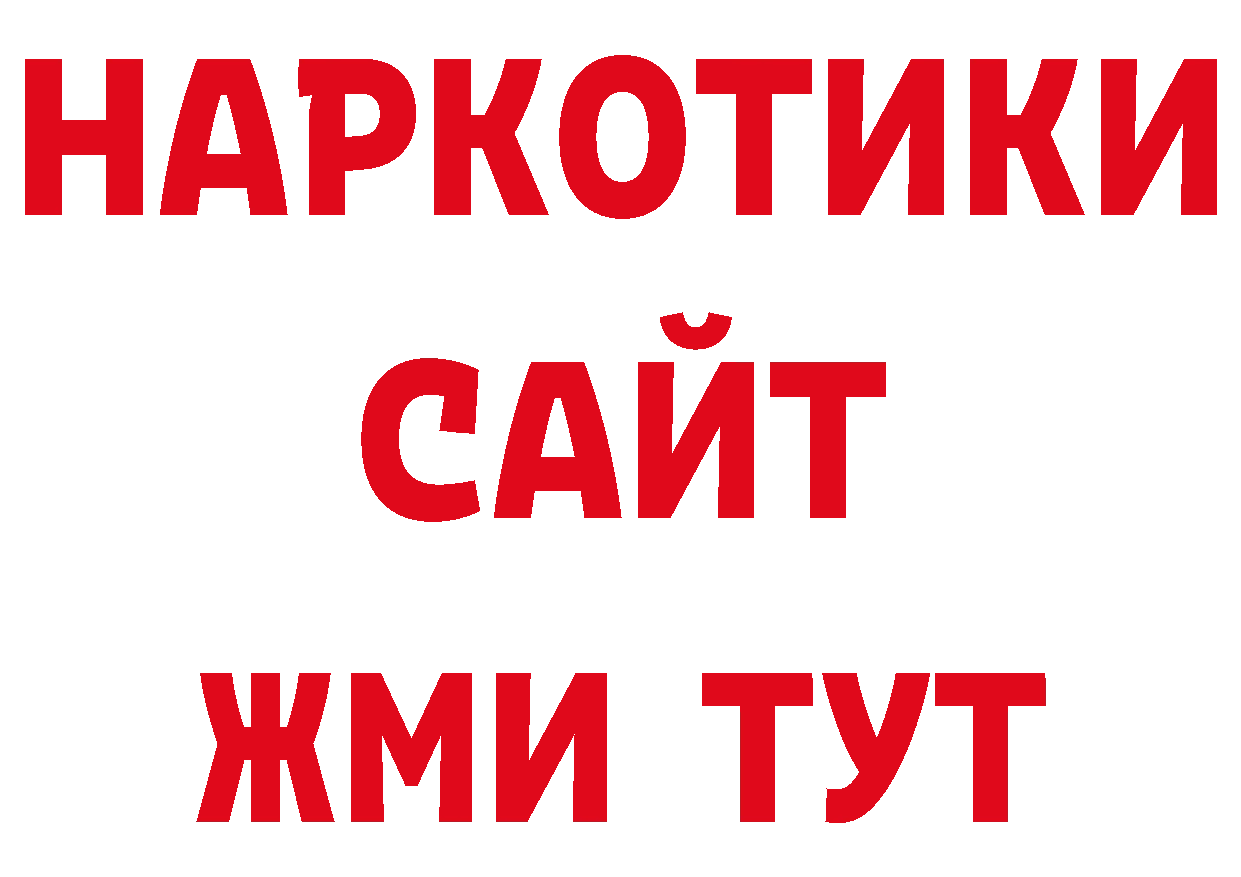 НАРКОТИКИ САЙТ
ЖМИ ТУТ